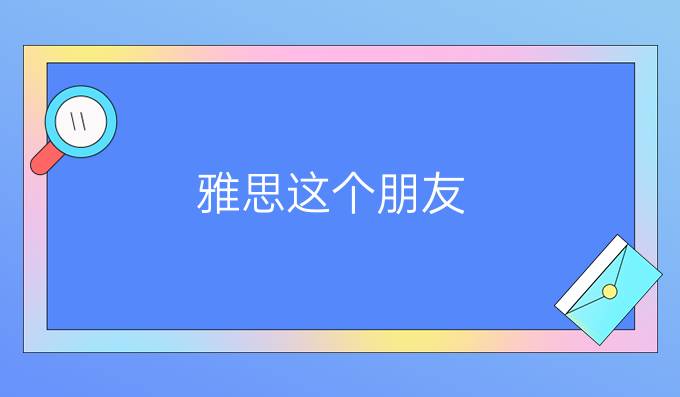 雅思这个朋友